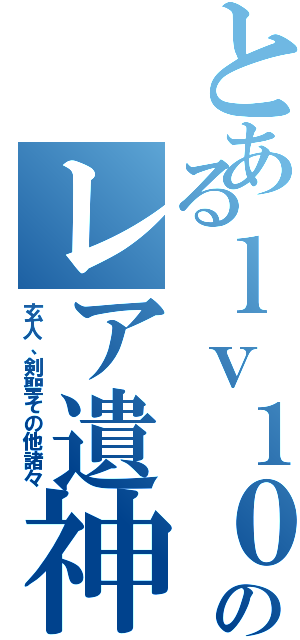 とあるｌｖ１０の
レア遺神
玄人、剣聖その他諸々